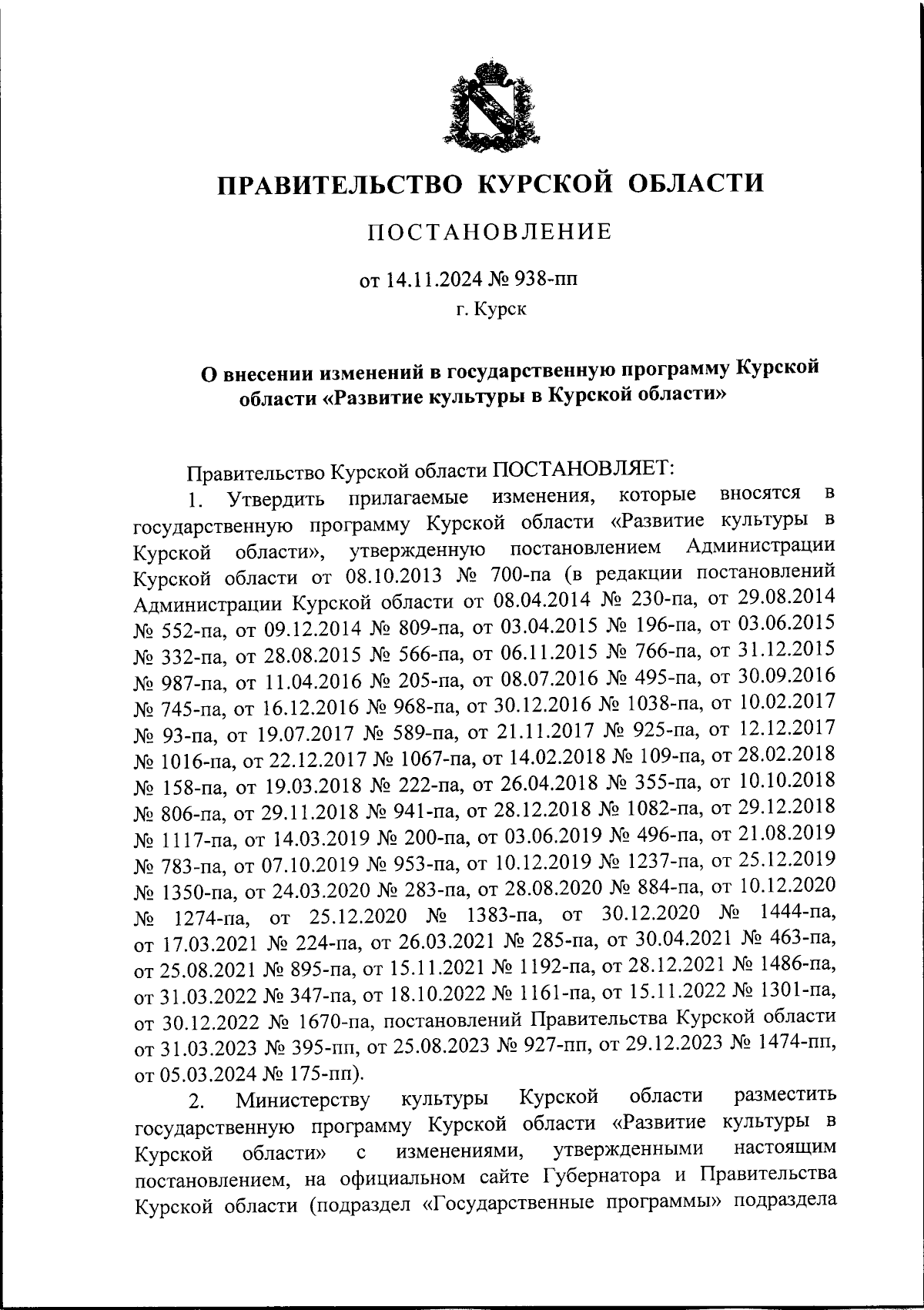 ПРАВИТЕЛЬСТВО КУРСКОЙ ОБЛАСТИ

ПОСТАНОВЛЕНИЕ

от 14.11.2024 № 938-пп

г. Курск

О внесении изменений в государственную программу Курской области «Развитие культуры в Курской области»

Правительство Курской области ПОСТАНОВЛЯЕТ:

1. Утвердить прилагаемые изменения, которые вносятся в государственную программу Курской области «Развитие культуры в Курской области», утвержденную постановлением Администрации Курской области от 08.10.2013 № 700-па (в редакции постановлений Администрации Курской области от 08.04.2014 № 230-па, от 29.08.2014 № 552-па, от 09.12.2014 № 809-па, от 03.04.2015 № 196-па, от 03.06.2015 № 332-па, от 28.08.2015 № 566-па, от 06.11.2015 № 766-па, от 31.12.2015 № 987-па, от 11.04.2016 № 205-па, от 08.07.2016 № 495-па, от 30.09.2016 № 745-па, от 16.12.2016 № 968-па, от 30.12.2016 № 1038-па, от 10.02.2017 № 93-па, от 19.07.2017 № 589-па, от 21.11.2017 № 925-па, от 12.12.2017 № 1016-па, от 22.12.2017 № 1067-па, от 14.02.2018 № 109-па, от 28.02.2018 № 158-па, от 19.03.2018 № 222-па, от 26.04.2018 № 355-па, от 10.10.2018 № 806-па, от 29.11.2018 № 941-па, от 28.12.2018 № 1082-па, от 29.12.2018 № 1117-па, от 14.03.2019 № 200-па, от 03.06.2019 № 496-па, от 21.08.2019 № 783-па, от 07.10.2019 № 953-па, от 10.12.2019 № 1237-па, от 25.12.2019 № 1350-па, от 24.03.2020 № 283-па, от 28.08.2020 № 884-па, от 10.12.2020 № 1274-па, от 25.12.2020 № 1383-па, от 30.12.2020 № 1444-па, от 17.03.2021 № 224-па, от 26.03.2021 № 285-па, от 30.04.2021 № 463-па, от 25.08.2021 № 895-па, от 15.11.2021 № 1192-па, от 28.12.2021 № 1486-па, от 31.03.2022 № 347-па, от 18.10.2022 № 1161-па, от 15.11.2022 № 1301-па, от 30.12.2022 № 1670-па, постановлений Правительства Курской области от 31.03.2023 № 395-пп, от 25.08.2023 № 927-пп, от 29.12.2023 № 1474-пп, от 05.03.2024 № 175-пп).

2. Министерству культуры Курской области разместить государственную программу Курской области «Развитие культуры в Курской области» с изменениями, утвержденными настоящим постановлением, на официальном сайте Губернатора и Правительства Курской области (подраздел «Государственные программы» подраздела